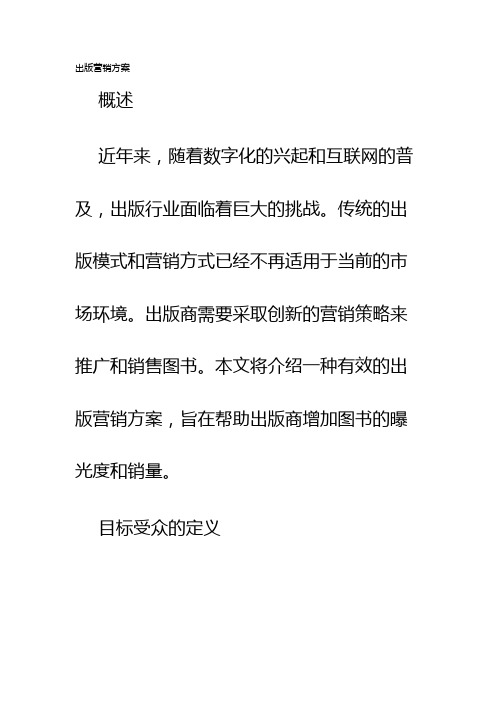 出版营销方案

概述

近年来，随着数字化的兴起和互联网的普及，出版行业面临着巨大的挑战。传统的出版模式和营销方式已经不再适用于当前的市场环境。出版商需要采取创新的营销策略来推广和销售图书。本文将介绍一种有效的出版营销方案，旨在帮助出版商增加图书的曝光度和销量。

目标受众的定义